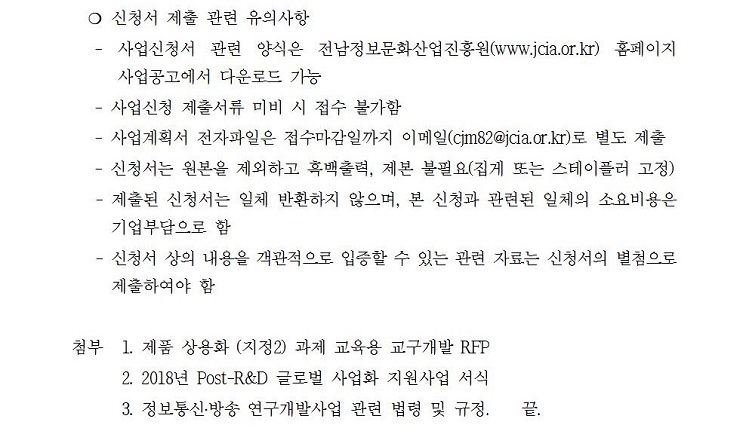 ❍ 신청서 제출 관련 유의사항

- 사업신청서 관련 양식은 전남정보문화산업진흥원(www.jcia.or.kr) 홈페이지 사업공고에서 다운로드 가능

- 사업신청 제출서류 미비 시 접수 불가함

- 사업계획서 전자파일은 접수마감일까지 이메일(cjm82@jcia.or.kr)로 별도 제출

- 신청서는 원본을 제외하고 흑백출력, 제본 불필요(집게 또는 스테이플러 고정)

- 제출된 신청서는 일체 반환하지 않으며, 본 신청과 관련된 일체의 소요비용은 기업부담으로 함

- 신청서 상의 내용을 객관적으로 입증할 수 있는 관련 자료는 신청서의 별첨으로 제출하여야 함

첨부 1. 제품 상용화 (지정2) 과제 교육용 교구개발 RFP
2. 2018년 Post-R&D 글로벌 사업화 지원사업 서식
3. 정보통신·방송 연구개발사업 관련 법령 및 규정. 끝.